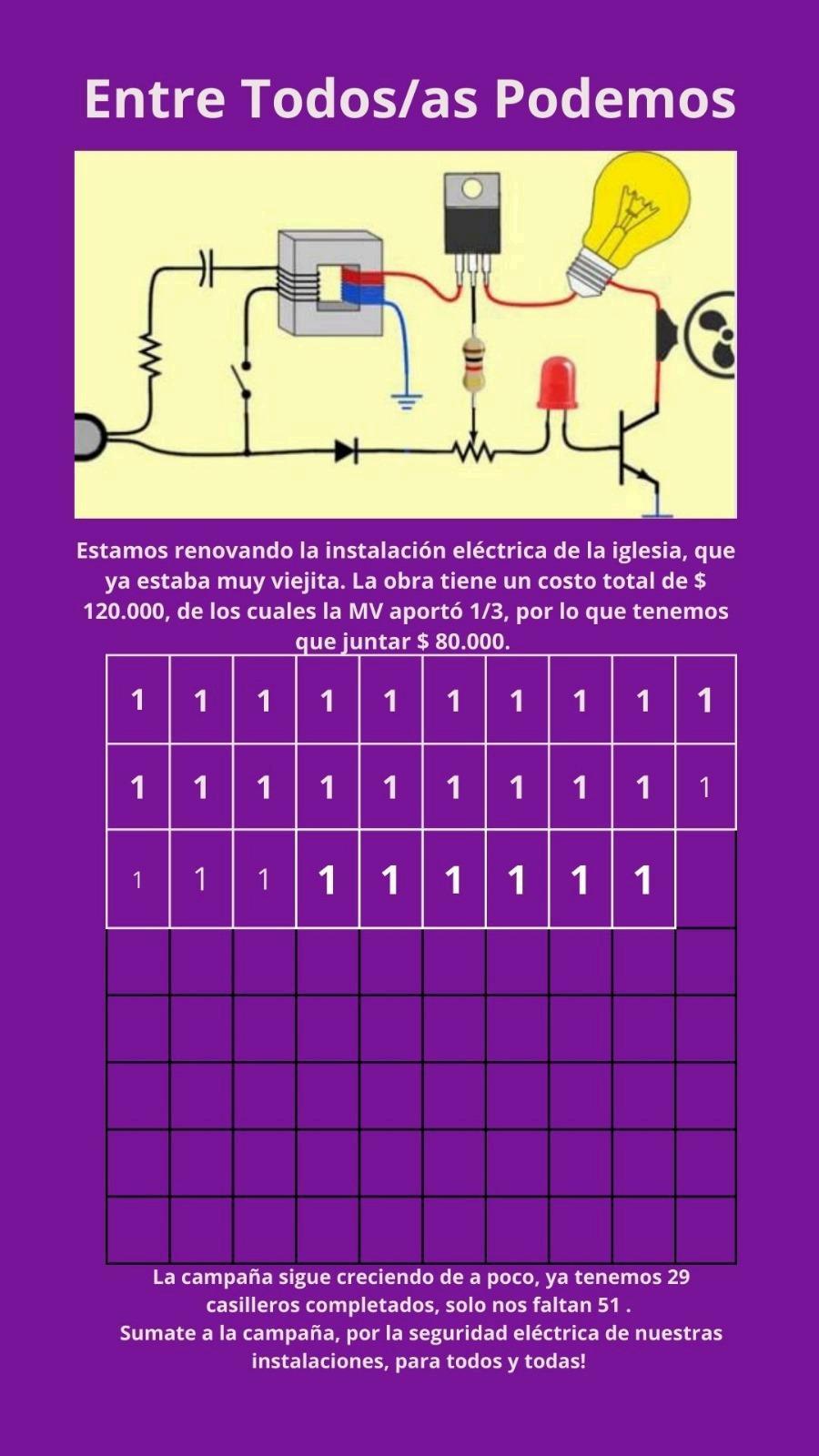 Entre Todos/as Podemos

Estamos renovando la instalación eléctrica de la iglesia, que ya estaba muy viejita. La obra tiene un costo total de $ 120.000, de los cuales la MV aportó 1/3, por lo que tenemos que juntar $ 80.000.

| 1 | 1 | 1 | 1 | 1 | 1 | 1 | 1 | 1 | 1 |
|---|---|---|---|---|---|---|---|---|---|
| 1 | 1 | 1 | 1 | 1 | 1 | 1 | 1 | 1 | 1 |
| 1 | 1 | 1 | 1 | 1 | 1 | 1 | 1 | 1 | |
| | | | | | | | | | |
| | | | | | | | | | |
| | | | | | | | | | |
| | | | | | | | | | |
| | | | | | | | | | |

La campaña sigue creciendo de a poco, ya tenemos 29 casilleros completados, solo nos faltan 51 .
Sumate a la campaña, por la seguridad eléctrica de nuestras instalaciones, para todos y todas!